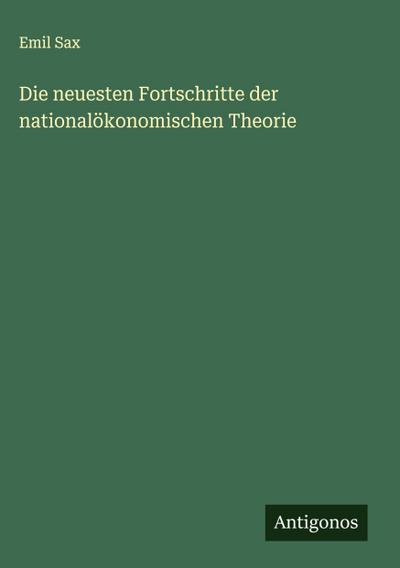 Emil Sax

Die neuesten Fortschritte der nationalökonomischen Theorie

Antigonos